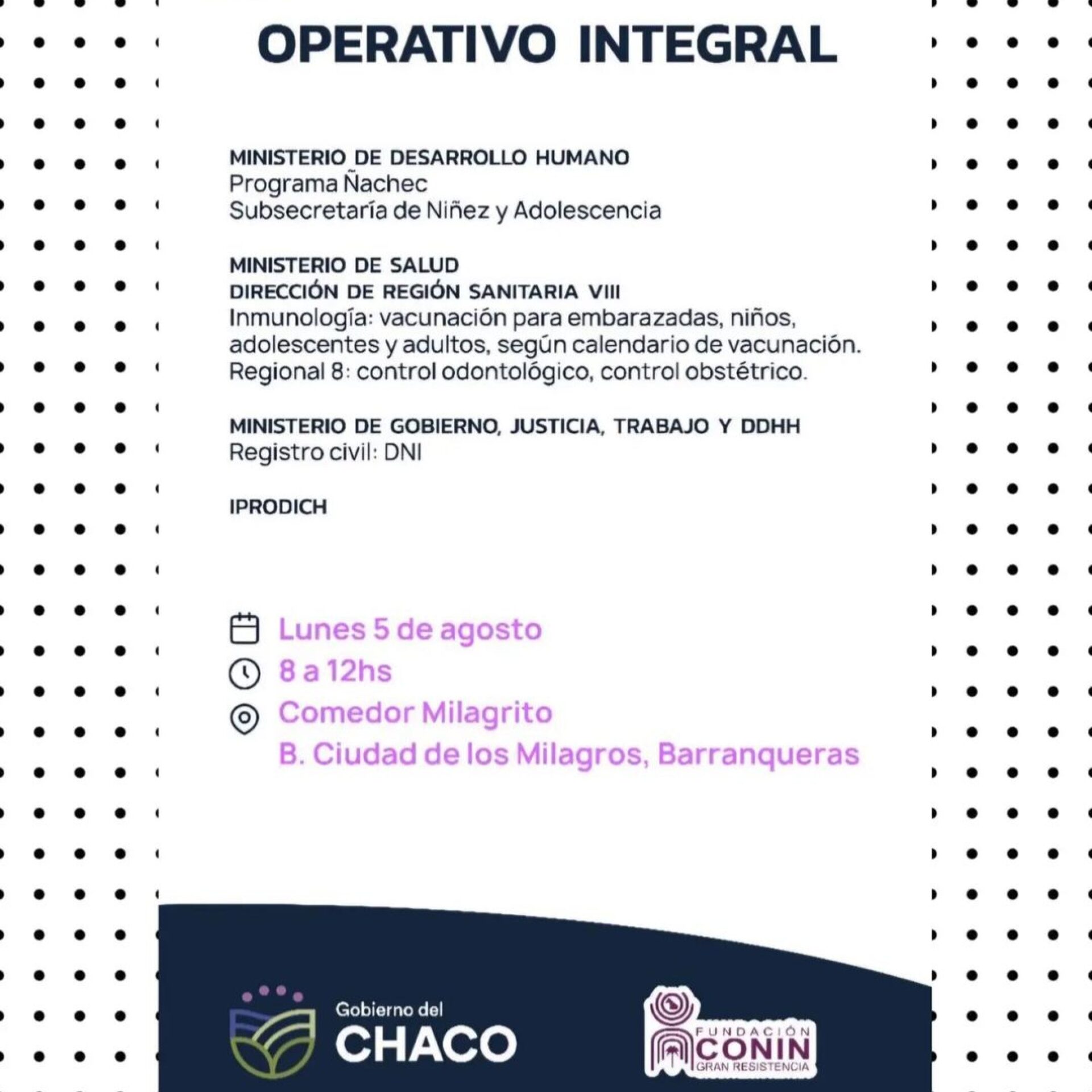 OPERATIVO INTEGRAL

MINISTERIO DE DESARROLLO HUMANO
Programa Ñachec
Subsecretaría de Niñez y Adolescencia

MINISTERIO DE SALUD
DIRECCIÓN DE REGIÓN SANITARIA VIII
Inmunología: vacunación para embarazadas, niños, adolescentes y adultos, según calendario de vacunación.
Regional 8: control odontológico, control obstétrico.

MINISTERIO DE GOBIERNO, JUSTICIA, TRABAJO Y DDHH
Registro civil: DNI

IPRODICH

Lunes 5 de agosto
8 a 12hs
Comedor Milagrito
B. Ciudad de los Milagros, Barranqueras

Gobierno del
CHACO

FUNDACIÓN
CONIN
GRAN RESISTENCIA